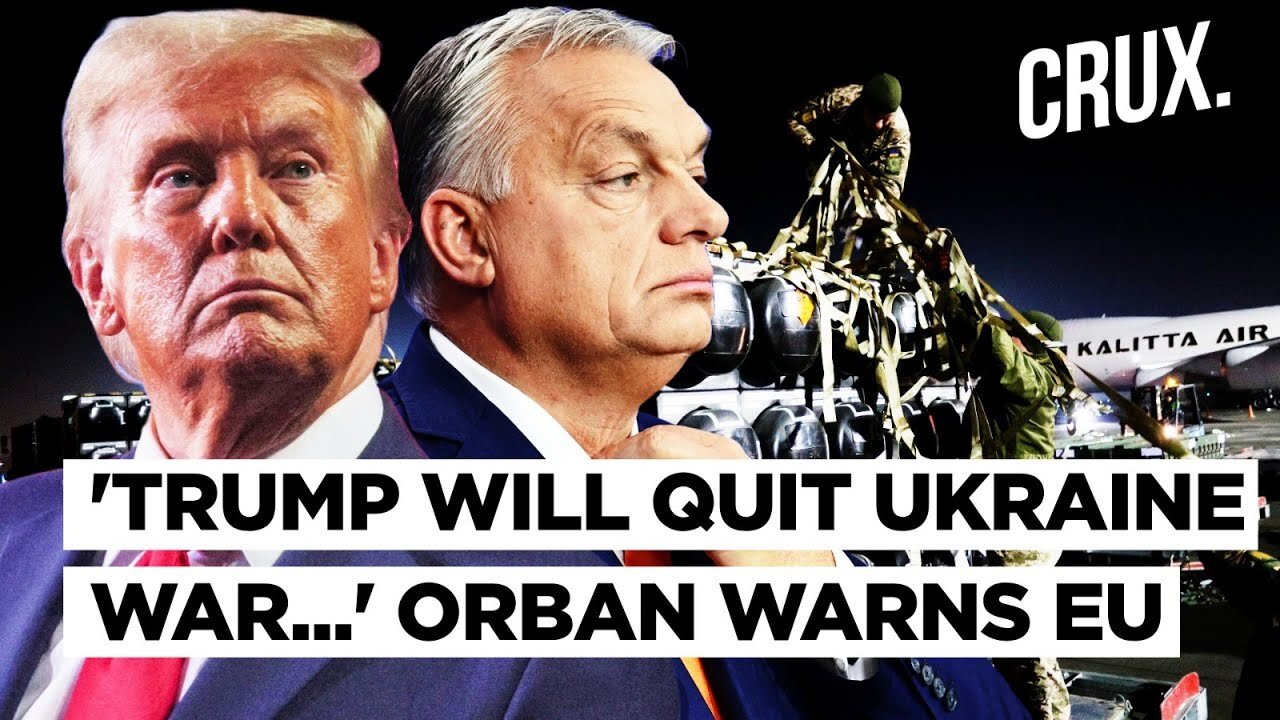 CRUX.

KALITTA AIR

'TRUMP WILL QUIT UKRAINE WAR...' ORBAN WARNS EU